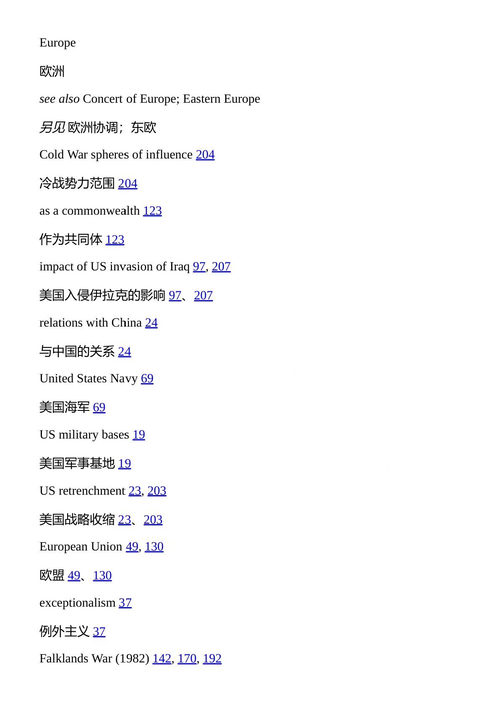 Europe

欧洲

see also Concert of Europe; Eastern Europe

另见 欧洲协调；东欧

Cold War spheres of influence 204

冷战势力范围 204

as a commonwealth 123

作为共同体 123

impact of US invasion of Iraq 97, 207

美国入侵伊拉克的影响 97、207

relations with China 24

与中国的关系 24

United States Navy 69

美国海军 69

US military bases 19

美国军事基地 19

US retrenchment 23, 203

美国战略收缩 23、203

European Union 49, 130

欧盟 49、130

exceptionalism 37

例外主义 37

Falklands War (1982) 142, 170, 192